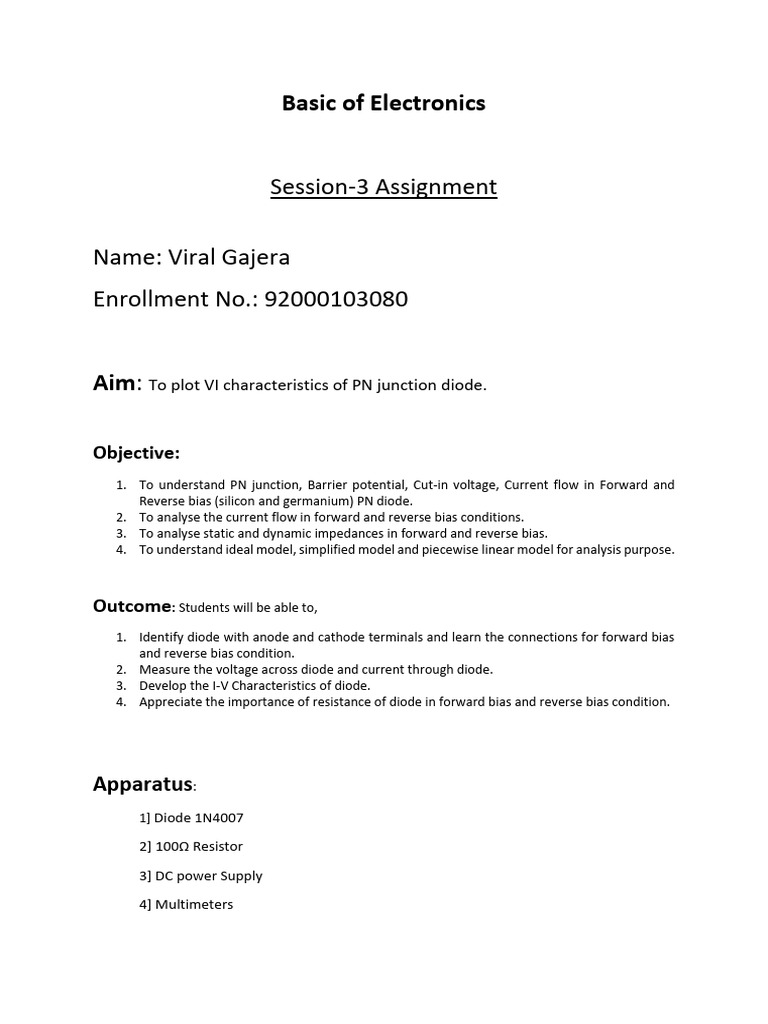 Basic of Electronics

Session-3 Assignment

Name: Viral Gajera

Enrollment No.: 92000103080

Aim: To plot VI characteristics of PN junction diode.

Objective:

1. To understand PN junction, Barrier potential, Cut-in voltage, Current flow in Forward and Reverse bias (silicon and germanium) PN diode.
2. To analyse the current flow in forward and reverse bias conditions.
3. To analyse static and dynamic impedances in forward and reverse bias.
4. To understand ideal model, simplified model and piecewise linear model for analysis purpose.

Outcome: Students will be able to,

1. Identify diode with anode and cathode terminals and learn the connections for forward bias and reverse bias condition.
2. Measure the voltage across diode and current through diode.
3. Develop the I-V Characteristics of diode.
4. Appreciate the importance of resistance of diode in forward bias and reverse bias condition.

Apparatus:

1] Diode 1N4007

2] 100Ω Resistor

3] DC power Supply

4] Multimeters